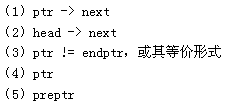 （1） ptr -> next

（2） head -> next

（3） ptr != endptr，或其等价形式

（4） ptr

（5） preptr